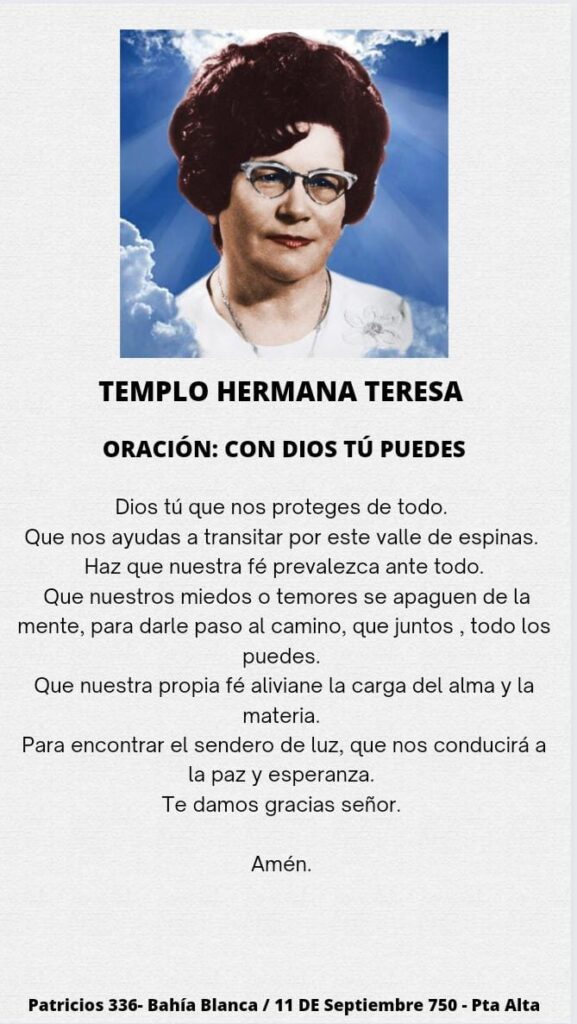 TEMPLO HERMANA TERESA

ORACIÓN: CON DIOS TÚ PUEDES

Dios tú que nos proteges de todo.
Que nos ayudas a transitar por este valle de espinas.
Haz que nuestra fé prevalezca ante todo.
Que nuestros miedos o temores se apaguen de la mente, para darle paso al camino, que juntos , todo los puedes.
Que nuestra propia fé aliviane la carga del alma y la materia.
Para encontrar el sendero de luz, que nos conducirá a la paz y esperanza.
Te damos gracias señor.

Amén.

Patricios 336- Bahía Blanca / 11 DE Septiembre 750 - Pta Alta